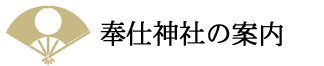 奉仕神社の案内